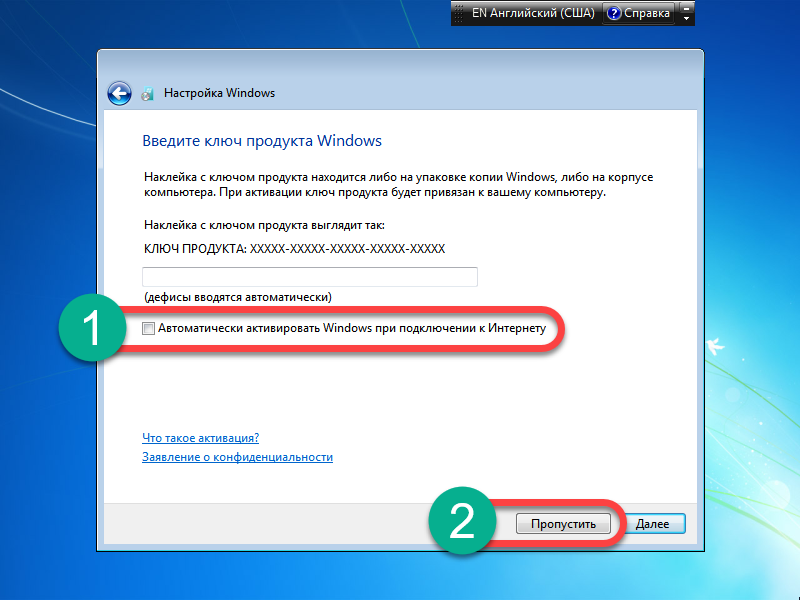 EN Английский (США) Справка

Настройка Windows

Введите ключ продукта Windows

Наклейка с ключом продукта находится либо на упаковке копии Windows, либо на корпусе компьютера. При активации ключ продукта будет привязан к вашему компьютеру.

Наклейка с ключом продукта выглядит так:

КЛЮЧ ПРОДУКТА: XXXXX-XXXXX-XXXXX-XXXXX-XXXXX

(дефисы вводятся автоматически)

1

Автоматически активировать Windows при подключении к Интернету

Что такое активация?

Заявление о конфиденциальности

2

Пропустить

Далее